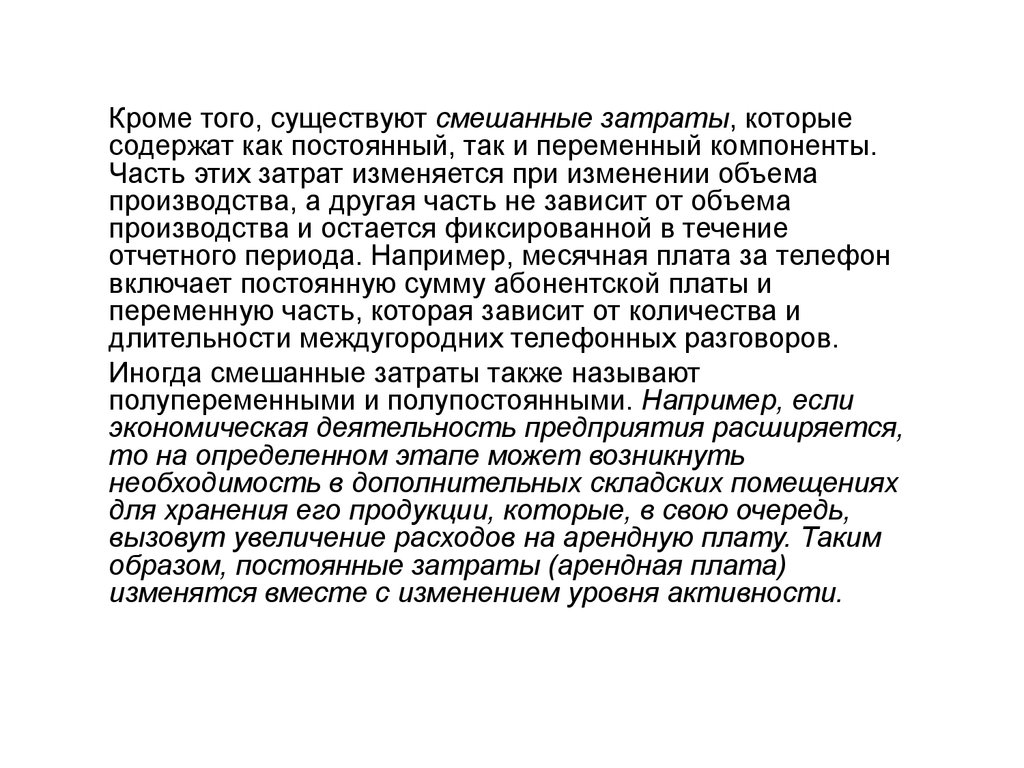 Кроме того, существуют смешанные затраты, которые содержат как постоянный, так и переменный компоненты. Часть этих затрат изменяется при изменении объема производства, а другая часть не зависит от объема производства и остается фиксированной в течение отчетного периода. Например, месячная плата за телефон включает постоянную сумму абонентской платы и переменную часть, которая зависит от количества и длительности междугородних телефонных разговоров.

Иногда смешанные затраты также называют полупеременными и полупостоянными. Например, если экономическая деятельность предприятия расширяется, то на определенном этапе может возникнуть необходимость в дополнительных складских помещениях для хранения его продукции, которые, в свою очередь, вызовут увеличение расходов на арендную плату. Таким образом, постоянные затраты (арендная плата) изменятся вместе с изменением уровня активности.